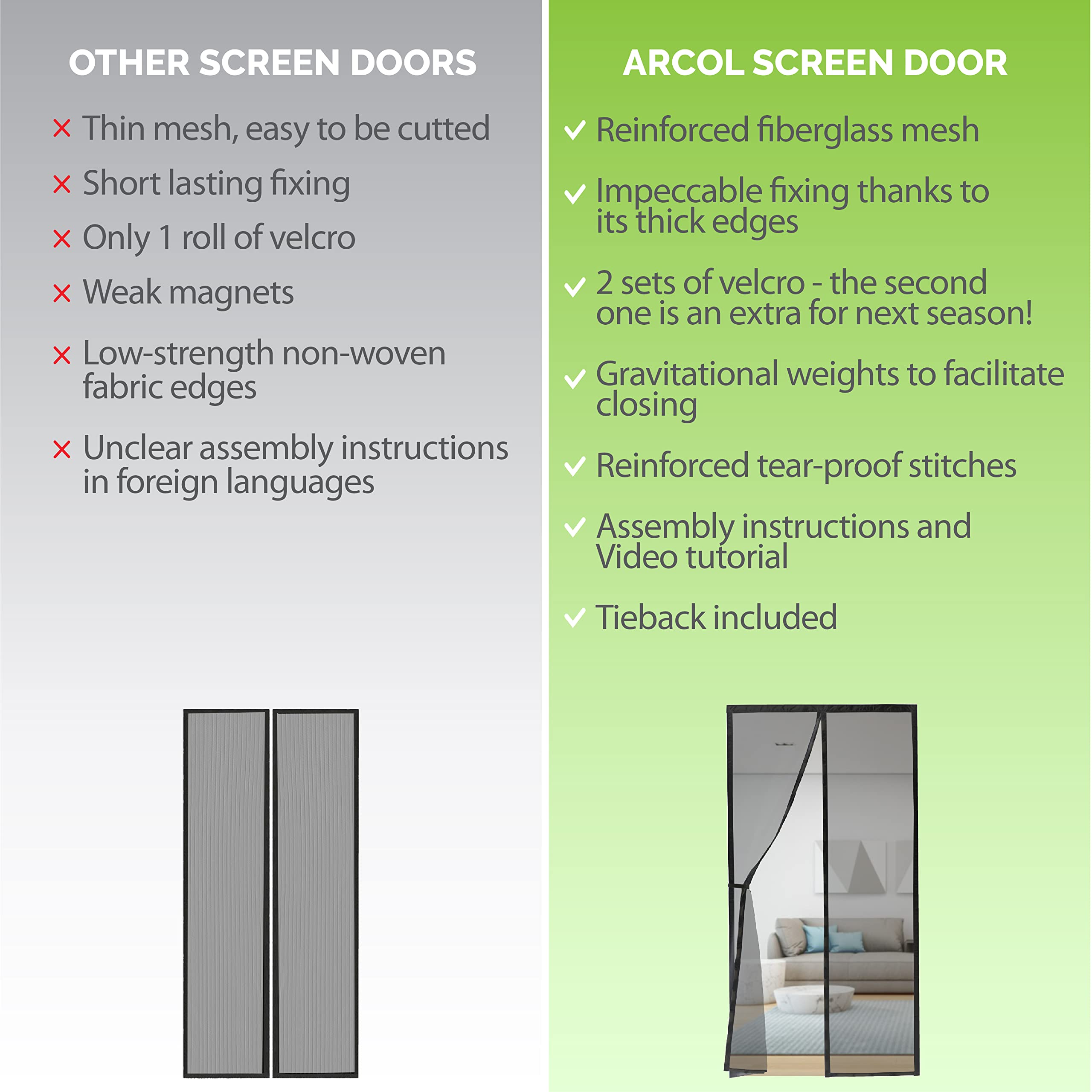 OTHER SCREEN DOORS

× Thin mesh, easy to be cutted

× Short lasting fixing

× Only 1 roll of velcro

× Weak magnets

× Low-strength non-woven fabric edges

× Unclear assembly instructions in foreign languages

ARCOL SCREEN DOOR

✓ Reinforced fiberglass mesh

✓ Impeccable fixing thanks to its thick edges

✓ 2 sets of velcro - the second one is an extra for next season!

✓ Gravitational weights to facilitate closing

✓ Reinforced tear-proof stitches

✓ Assembly instructions and Video tutorial

✓ Tieback included